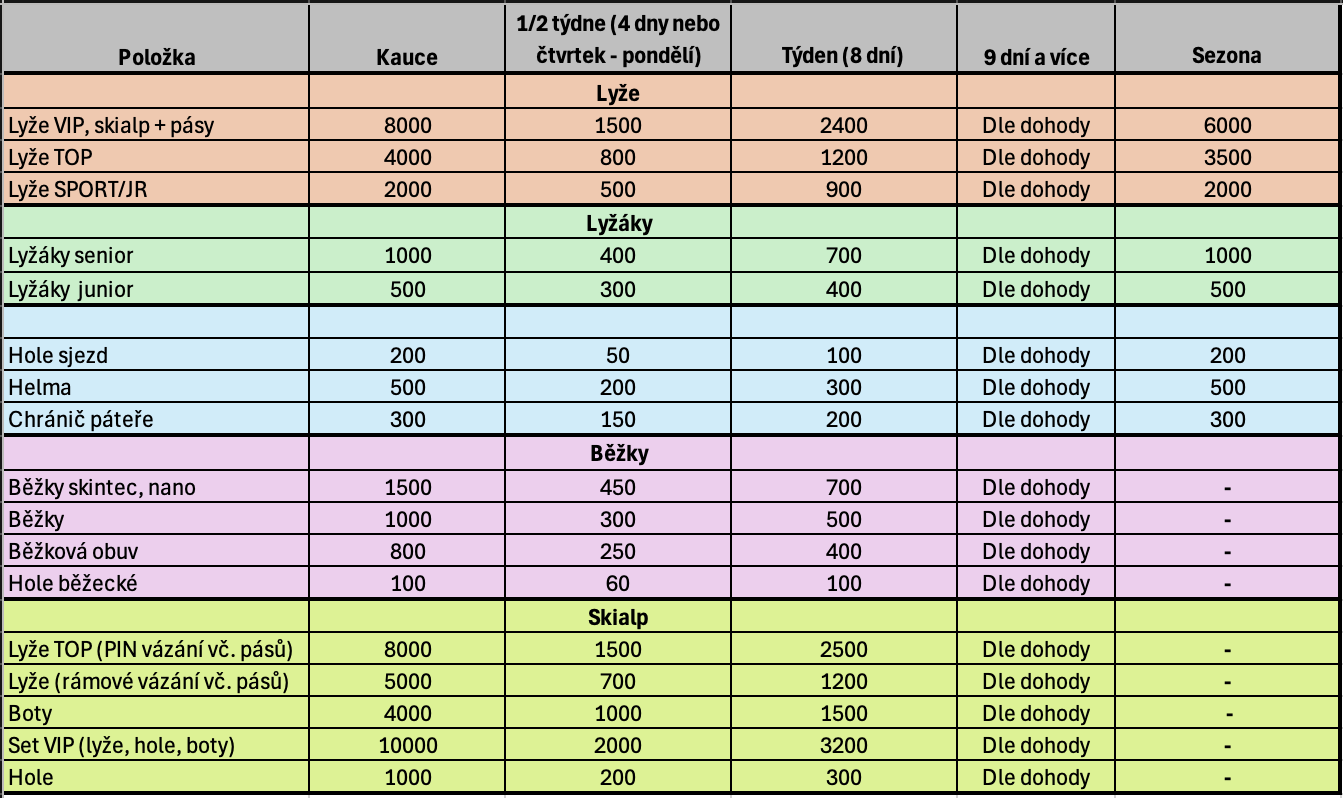 | Položka | Kauce | 1/2 týdne (4 dny nebo čtvrtek - pondělí) | Týden (8 dní) | 9 dní a více | Sezona |
|---|---|---|---|---|---|
| | | Lyže | | | |
| Lyže VIP, skialp + pásy | 8000 | 1500 | 2400 | Dle dohody | 6000 |
| Lyže TOP | 4000 | 800 | 1200 | Dle dohody | 3500 |
| Lyže SPORT/JR | 2000 | 500 | 900 | Dle dohody | 2000 |
| | | Lyžáky | | | |
| Lyžáky senior | 1000 | 400 | 700 | Dle dohody | 1000 |
| Lyžáky junior | 500 | 300 | 400 | Dle dohody | 500 |
| | | | | | |
| Hole sjezd | 200 | 50 | 100 | Dle dohody | 200 |
| Helma | 500 | 200 | 300 | Dle dohody | 500 |
| Chránič páteře | 300 | 150 | 200 | Dle dohody | 300 |
| | | Běžky | | | |
| Běžky skintec, nano | 1500 | 450 | 700 | Dle dohody | - |
| Běžky | 1000 | 300 | 500 | Dle dohody | - |
| Běžková obuv | 800 | 250 | 400 | Dle dohody | - |
| Hole běžecké | 100 | 60 | 100 | Dle dohody | - |
| | | Skialp | | | |
| Lyže TOP (PIN vázání vč. pásů) | 8000 | 1500 | 2500 | Dle dohody | - |
| Lyže (rámové vázání vč. pásů) | 5000 | 700 | 1200 | Dle dohody | - |
| Boty | 4000 | 1000 | 1500 | Dle dohody | - |
| Set VIP (lyže, hole, boty) | 10000 | 2000 | 3200 | Dle dohody | - |
| Hole | 1000 | 200 | 300 | Dle dohody | - |